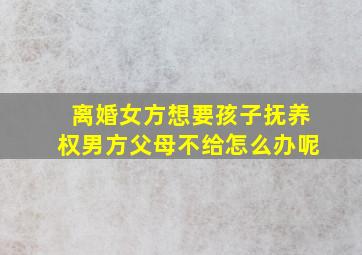 离婚女方想要孩子抚养权男方父母不给怎么办呢